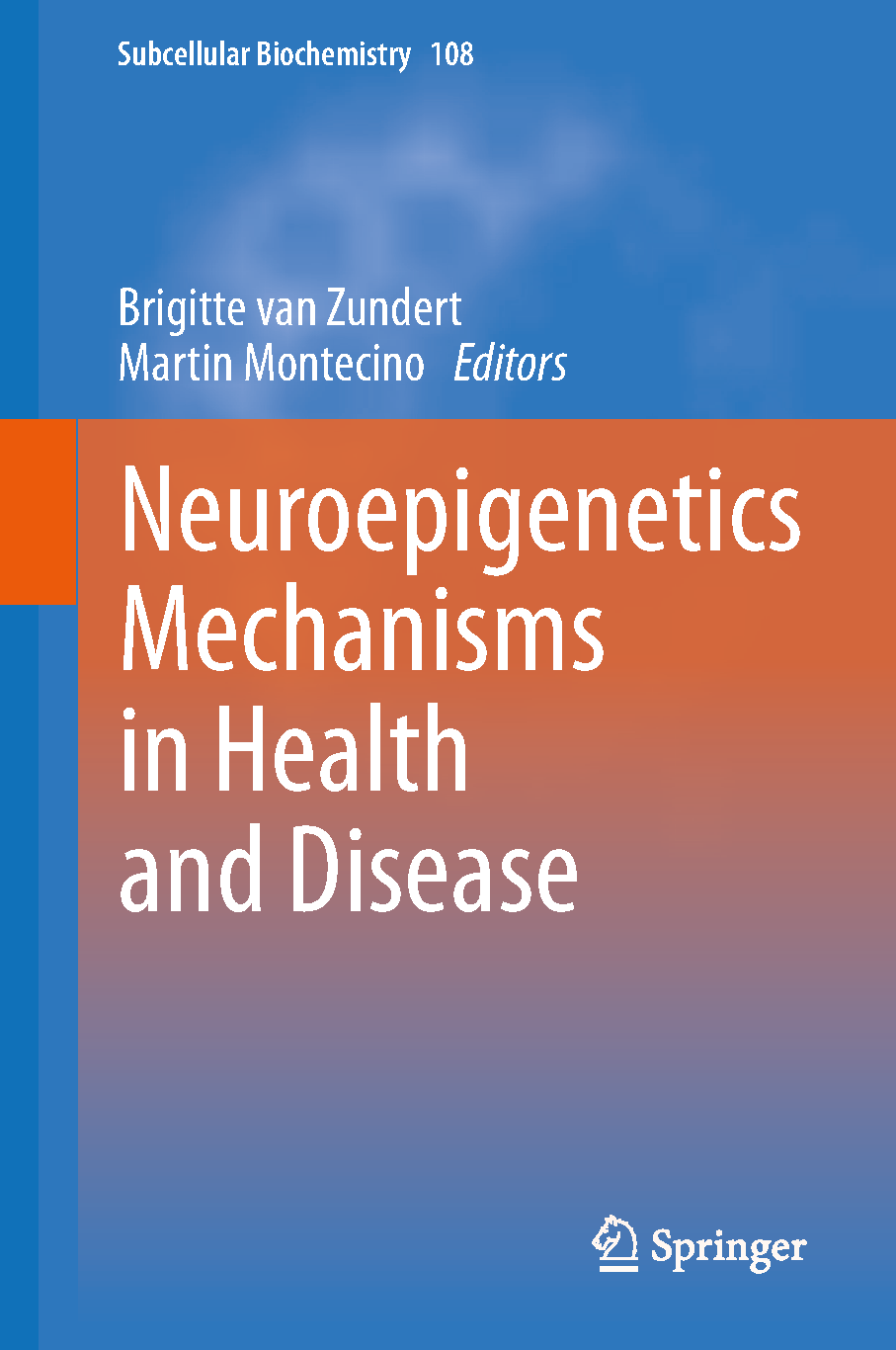 Subcellular Biochemistry 108

Brigitte van Zundert
Martin Montecino Editors

Neuroepigenetics
Mechanisms
in Health
and Disease

Springer